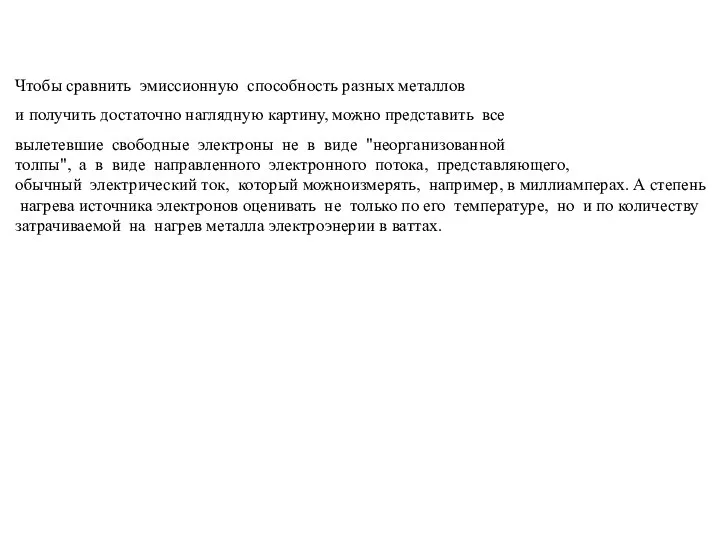 Чтобы сравнить эмиссионную способность разных металлов и получить достаточно наглядную картину, можно представить все вылетевшие свободные электроны не в виде "неорганизованной толпы", а в виде направленного электронного потока, представляющего, обычный электрический ток, который можноизмерять, например, в миллиамперах. А степень нагрева источника электронов оценивать не только по его температуре, но и по количеству затрачиваемой на нагрев металла электроэнерии в ваттах.